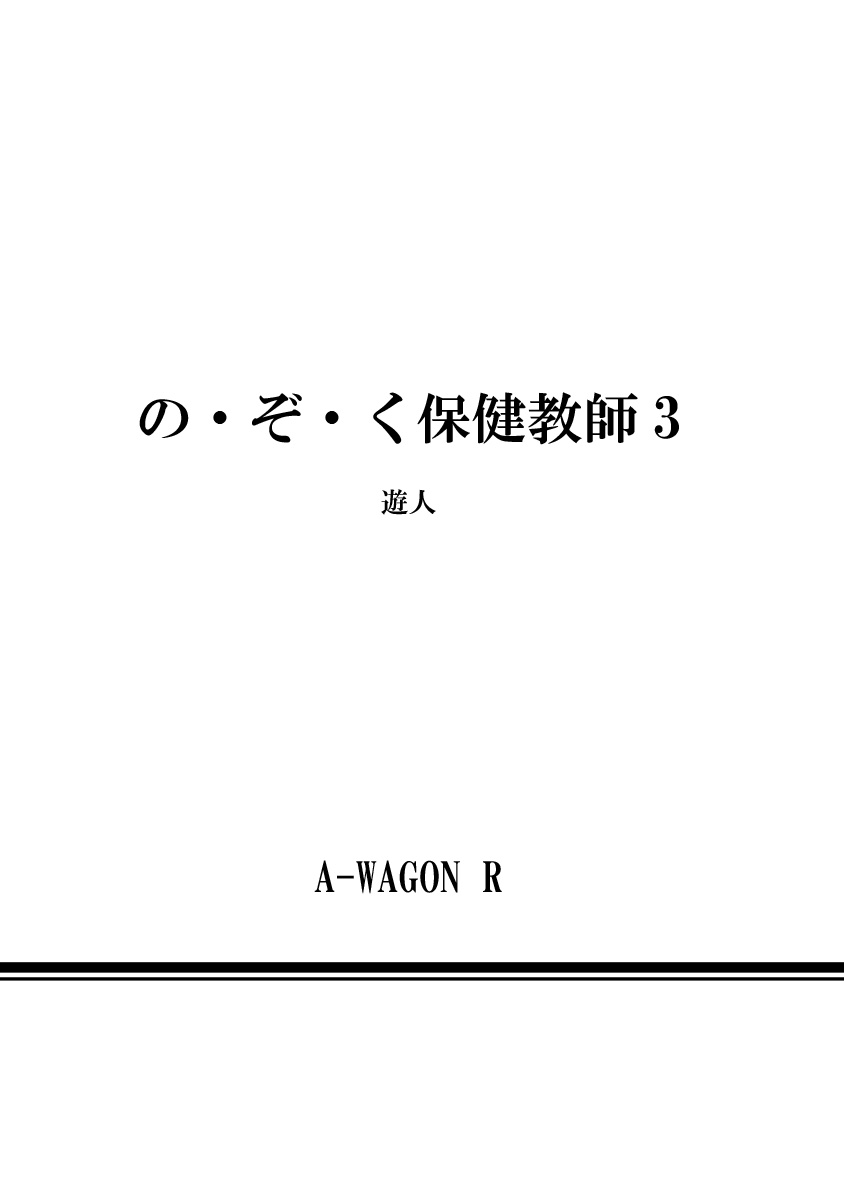 の・ぞ・く保健教師 3

遊人

A-WAGON R